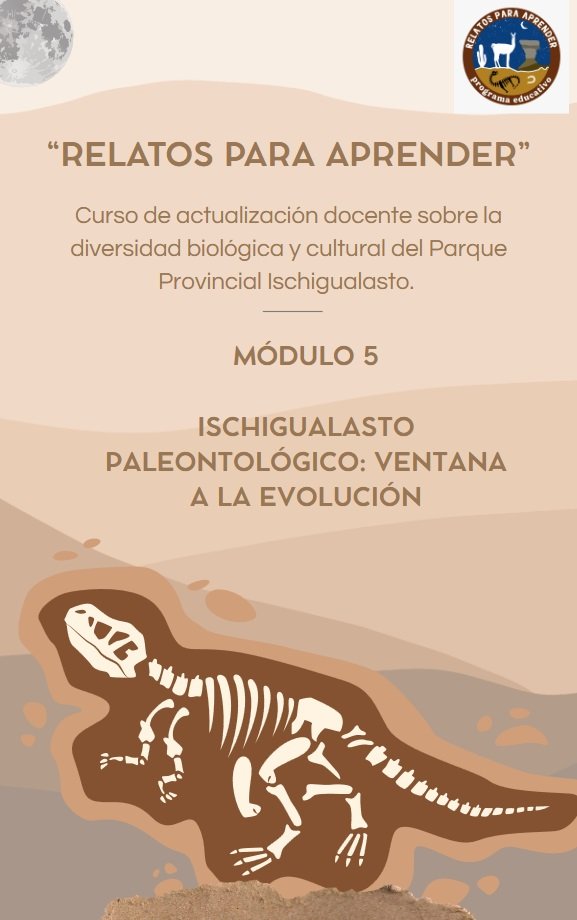 RELATOS PARA APRENDER
programa educativo

"RELATOS PARA APRENDER"

Curso de actualización docente sobre la diversidad biológica y cultural del Parque Provincial Ischigualasto.

MÓDULO 5

ISCHIGUALASTO PALEONTOLÓGICO: VENTANA A LA EVOLUCIÓN